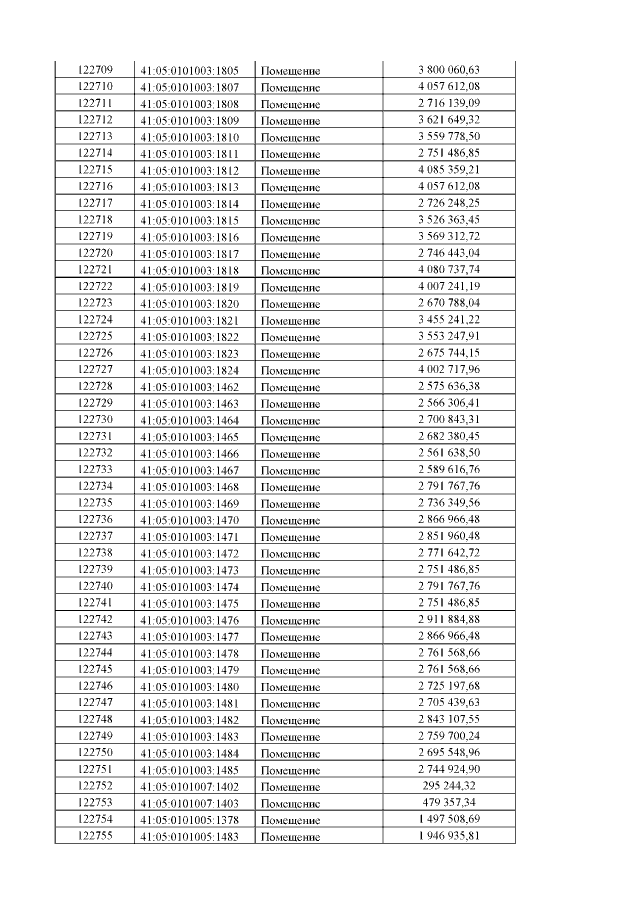 | 122709 | 41:05:0101003:1805 | Помещение | 3 800 060,63 |
|---|---|---|---|
| 122710 | 41:05:0101003:1807 | Помещение | 4 057 612,08 |
| 122711 | 41:05:0101003:1808 | Помещение | 2 716 139,09 |
| 122712 | 41:05:0101003:1809 | Помещение | 3 621 649,32 |
| 122713 | 41:05:0101003:1810 | Помещение | 3 559 778,50 |
| 122714 | 41:05:0101003:1811 | Помещение | 2 751 486,85 |
| 122715 | 41:05:0101003:1812 | Помещение | 4 085 359,21 |
| 122716 | 41:05:0101003:1813 | Помещение | 4 057 612,08 |
| 122717 | 41:05:0101003:1814 | Помещение | 2 726 248,25 |
| 122718 | 41:05:0101003:1815 | Помещение | 3 526 363,45 |
| 122719 | 41:05:0101003:1816 | Помещение | 3 569 312,72 |
| 122720 | 41:05:0101003:1817 | Помещение | 2 746 443,04 |
| 122721 | 41:05:0101003:1818 | Помещение | 4 080 737,74 |
| 122722 | 41:05:0101003:1819 | Помещение | 4 007 241,19 |
| 122723 | 41:05:0101003:1820 | Помещение | 2 670 788,04 |
| 122724 | 41:05:0101003:1821 | Помещение | 3 455 241,22 |
| 122725 | 41:05:0101003:1822 | Помещение | 3 553 247,91 |
| 122726 | 41:05:0101003:1823 | Помещение | 2 675 744,15 |
| 122727 | 41:05:0101003:1824 | Помещение | 4 002 717,96 |
| 122728 | 41:05:0101003:1462 | Помещение | 2 575 636,38 |
| 122729 | 41:05:0101003:1463 | Помещение | 2 566 306,41 |
| 122730 | 41:05:0101003:1464 | Помещение | 2 700 843,31 |
| 122731 | 41:05:0101003:1465 | Помещение | 2 682 380,45 |
| 122732 | 41:05:0101003:1466 | Помещение | 2 561 638,50 |
| 122733 | 41:05:0101003:1467 | Помещение | 2 589 616,76 |
| 122734 | 41:05:0101003:1468 | Помещение | 2 791 767,76 |
| 122735 | 41:05:0101003:1469 | Помещение | 2 736 349,56 |
| 122736 | 41:05:0101003:1470 | Помещение | 2 866 966,48 |
| 122737 | 41:05:0101003:1471 | Помещение | 2 851 960,48 |
| 122738 | 41:05:0101003:1472 | Помещение | 2 771 642,72 |
| 122739 | 41:05:0101003:1473 | Помещение | 2 751 486,85 |
| 122740 | 41:05:0101003:1474 | Помещение | 2 791 767,76 |
| 122741 | 41:05:0101003:1475 | Помещение | 2 751 486,85 |
| 122742 | 41:05:0101003:1476 | Помещение | 2 911 884,88 |
| 122743 | 41:05:0101003:1477 | Помещение | 2 866 966,48 |
| 122744 | 41:05:0101003:1478 | Помещение | 2 761 568,66 |
| 122745 | 41:05:0101003:1479 | Помещение | 2 761 568,66 |
| 122746 | 41:05:0101003:1480 | Помещение | 2 725 197,68 |
| 122747 | 41:05:0101003:1481 | Помещение | 2 705 439,63 |
| 122748 | 41:05:0101003:1482 | Помещение | 2 843 107,55 |
| 122749 | 41:05:0101003:1483 | Помещение | 2 759 700,24 |
| 122750 | 41:05:0101003:1484 | Помещение | 2 695 548,96 |
| 122751 | 41:05:0101003:1485 | Помещение | 2 744 924,90 |
| 122752 | 41:05:0101007:1402 | Помещение | 295 244,32 |
| 122753 | 41:05:0101007:1403 | Помещение | 479 357,34 |
| 122754 | 41:05:0101005:1378 | Помещение | 1 497 508,69 |
| 122755 | 41:05:0101005:1483 | Помещение | 1 946 935,81 |